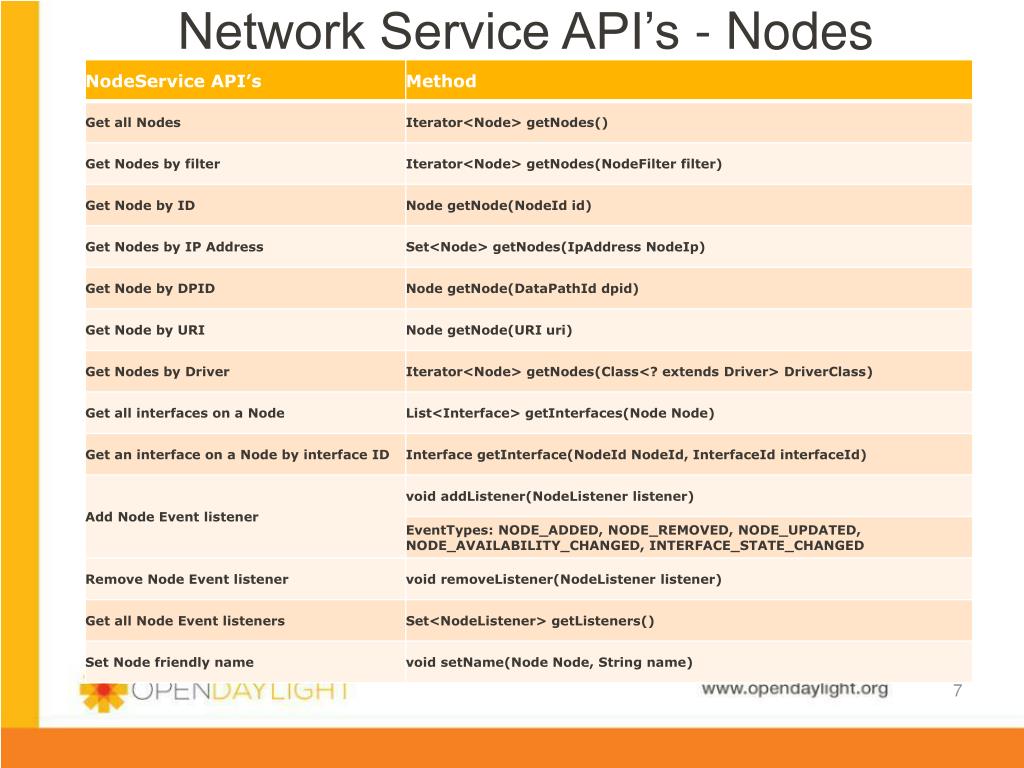 Network Service API's - Nodes

| NodeService API's | Method |
|---|---|
| Get all Nodes | Iterator<Node> getNodes() |
| Get Nodes by filter | Iterator<Node> getNodes(NodeFilter filter) |
| Get Node by ID | Node getNode(NodeId id) |
| Get Nodes by IP Address | Set<Node> getNodes(IpAddress NodeIp) |
| Get Node by DPID | Node getNode(DataPathId dpid) |
| Get Node by URI | Node getNode(URI uri) |
| Get Nodes by Driver | Iterator<Node> getNodes(Class<? extends Driver> DriverClass) |
| Get all interfaces on a Node | List<Interface> getInterfaces(Node Node) |
| Get an interface on a Node by interface ID | Interface getInterface(NodeId NodeId, InterfaceId interfaceId) |
| Add Node Event listener | void addListener(NodeListener listener) |
| | EventTypes: NODE_ADDED, NODE_REMOVED, NODE_UPDATED, NODE_AVAILABILITY_CHANGED, INTERFACE_STATE_CHANGED |
| Remove Node Event listener | void removeListener(NodeListener listener) |
| Get all Node Event listeners | Set<NodeListener> getListeners() |
| Set Node friendly name | void setName(Node Node, String name) |

OPENDAYLIGHT
www.opendaylight.org
7